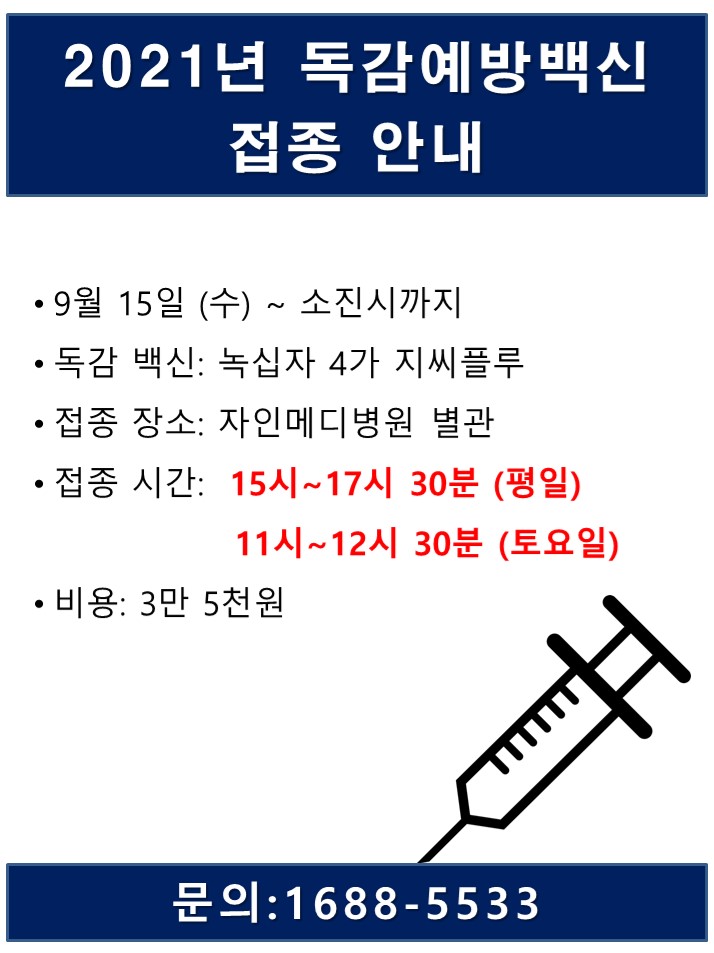 2021년 독감예방백신
접종 안내

• 9월 15일 (수) ~ 소진시까지
• 독감 백신: 녹십자 4가 지씨플루
• 접종 장소: 자인메디병원 별관
• 접종 시간: 15시~17시 30분 (평일)
11시~12시 30분 (토요일)
• 비용: 3만 5천원

문의:1688-5533